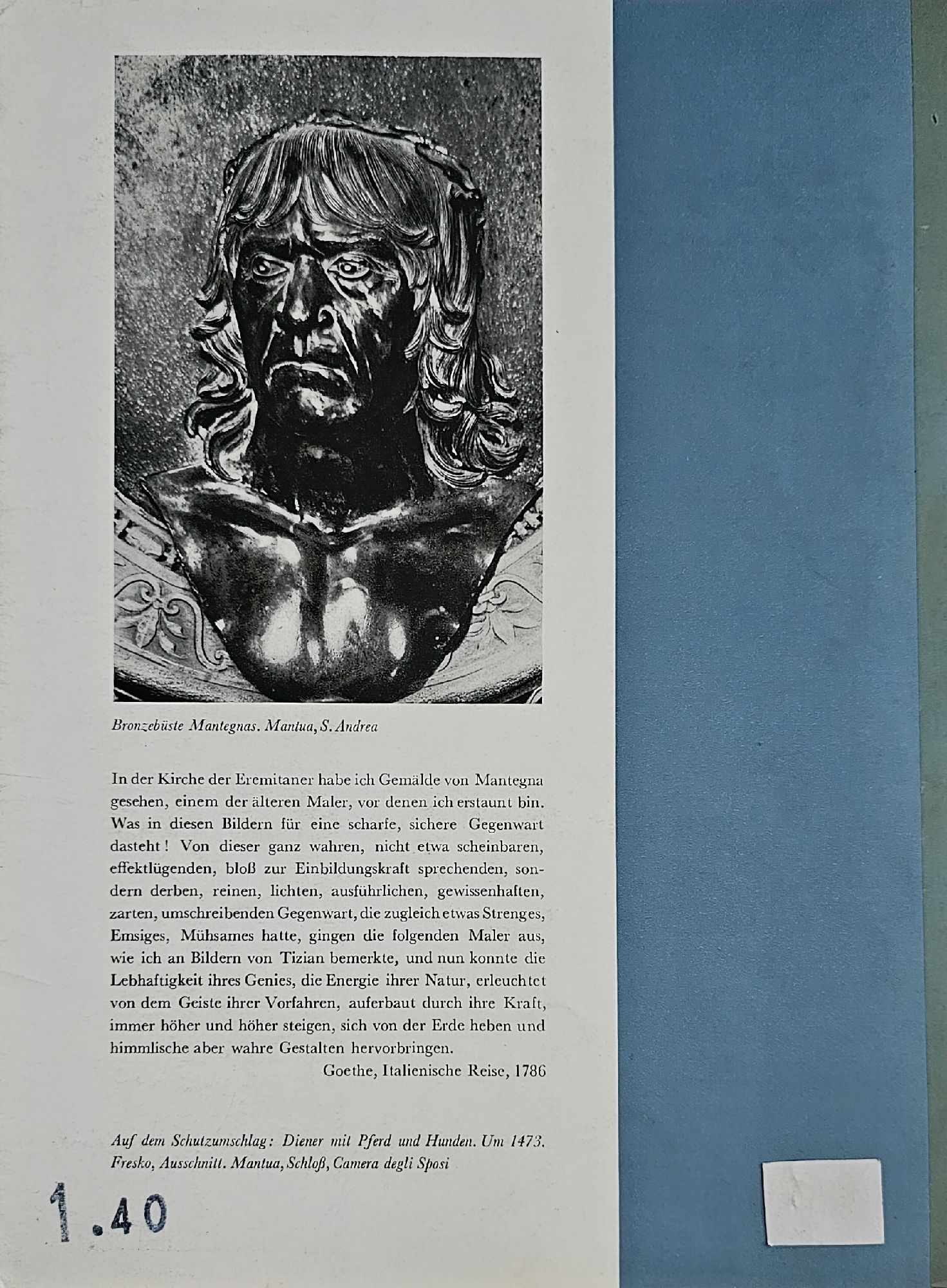 Bronzebüste Mantegnas. Mantua, S. Andrea

In der Kirche der Eremitaner habe ich Gemälde von Mantegna gesehen, einem der älteren Maler, vor denen ich erstaunt bin. Was in diesen Bildern für eine scharfe, sichere Gegenwart dasteht! Von dieser ganz wahren, nicht etwa scheinbaren, effektlügenden, bloß zur Einbildungskraft sprechenden, sondern derben, reinen, lichten, ausführlichen, gewissenhaften, zarten, umschreibenden Gegenwart, die zugleich etwas Strenges, Emsiges, Mühsames hatte, gingen die folgenden Maler aus, wie ich an Bildern von Tizian bemerkte, und nun konnte die Lebhaftigkeit ihres Genies, die Energie ihrer Natur, erleuchtet von dem Geiste ihrer Vorfahren, auferbaut durch ihre Kraft, immer höher und höher steigen, sich von der Erde heben und himmlische aber wahre Gestalten hervorbringen.

Goethe, Italienische Reise, 1786

Auf dem Schutzumschlag: Diener mit Pferd und Hunden. Um 1473. Fresko, Ausschnitt. Mantua, Schloß, Camera degli Sposi

1.40